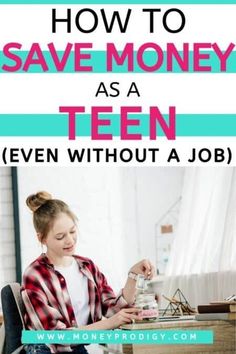 HOW TO
SAVE MONEY
AS A
TEEN
(EVEN WITHOUT A JOB)

WWW.MONEYPRODIGY.COM